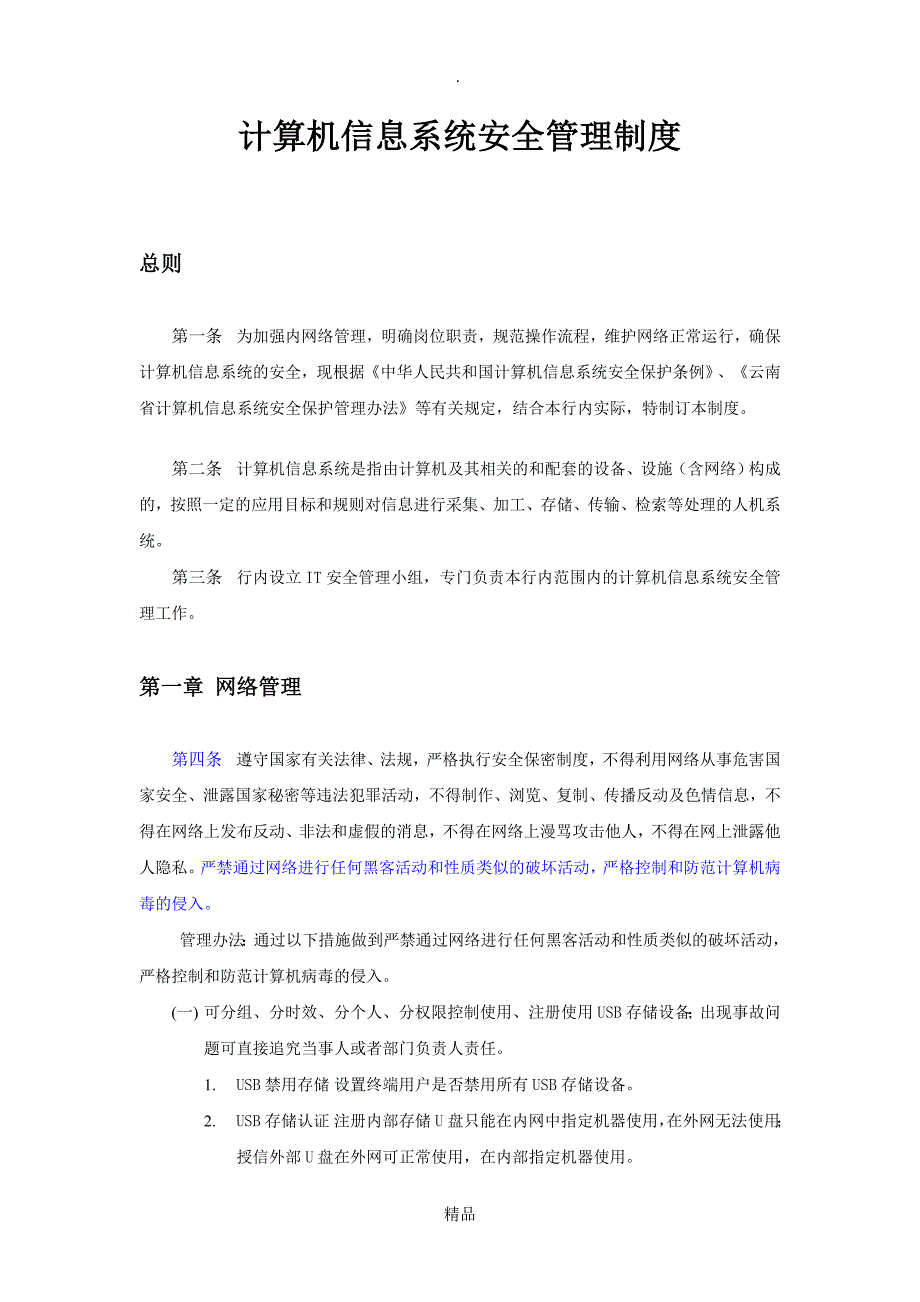 .

计算机信息系统安全管理制度

总则

第一条　为加强内网络管理，明确岗位职责，规范操作流程，维护网络正常运行，确保计算机信息系统的安全，现根据《中华人民共和国计算机信息系统安全保护条例》、《云南省计算机信息系统安全保护管理办法》等有关规定，结合本行内实际，特制订本制度。

第二条　计算机信息系统是指由计算机及其相关的和配套的设备、设施（含网络）构成的，按照一定的应用目标和规则对信息进行采集、加工、存储、传输、检索等处理的人机系统。

第三条　行内设立IT安全管理小组，专门负责本行内范围内的计算机信息系统安全管理工作。

第一章 网络管理

第四条　遵守国家有关法律、法规，严格执行安全保密制度，不得利用网络从事危害国家安全、泄露国家秘密等违法犯罪活动，不得制作、浏览、复制、传播反动及色情信息，不得在网络上发布反动、非法和虚假的消息，不得在网络上漫骂攻击他人，不得在网上泄露他人隐私。严禁通过网络进行任何黑客活动和性质类似的破坏活动，严格控制和防范计算机病毒的侵入。

管理办法：通过以下措施做到严禁通过网络进行任何黑客活动和性质类似的破坏活动，严格控制和防范计算机病毒的侵入。

(一) 可分组、分时效、分个人、分权限控制使用、注册使用USB存储设备；出现事故问题可直接追究当事人或者部门负责人责任。

1. USB禁用存储 设置终端用户是否禁用所有USB存储设备。

2. USB存储认证 注册内部存储U盘只能在内网中指定机器使用，在外网无法使用；授信外部U盘在外网可正常使用，在内部指定机器使用。

精品